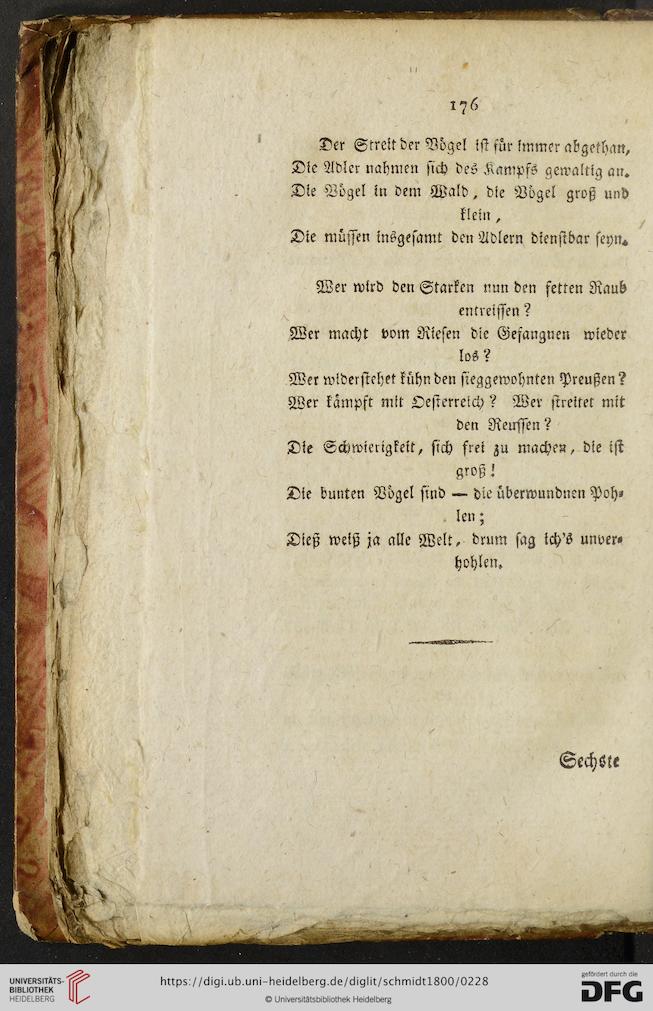 176

Der Streit der Vögel ist für immer abgethan,
Die Adler nahmen sich des Kampfs gewaltig an.
Die Vögel in dem Wald, die Vögel groß und klein,
Die müssen insgesamt den Adlern dienstbar seyn.

Wer wird den Starken nun den fetten Raub entreissen?
Wer macht vom Riesen die Gefangnen wieder los?
Wer widerstehet kühn den sieggewohnten Preußen?
Wer kämpft mit Oesterreich? Wer streitet mit den Reussen?
Die Schwierigkeit, sich frei zu machen, die ist groß!
Die bunten Vögel sind — die überwundnen Pohlen;
Dieß weiß ja alle Welt, drum sag ich's unverhohlen.

Sechste

UNIVERSITÄTS-BIBLIOTHEK HEIDELBERG

https://digi.ub.uni-heidelberg.de/diglit/schmidt1800/0228

© Universitätsbibliothek Heidelberg

gefördert durch die DFG